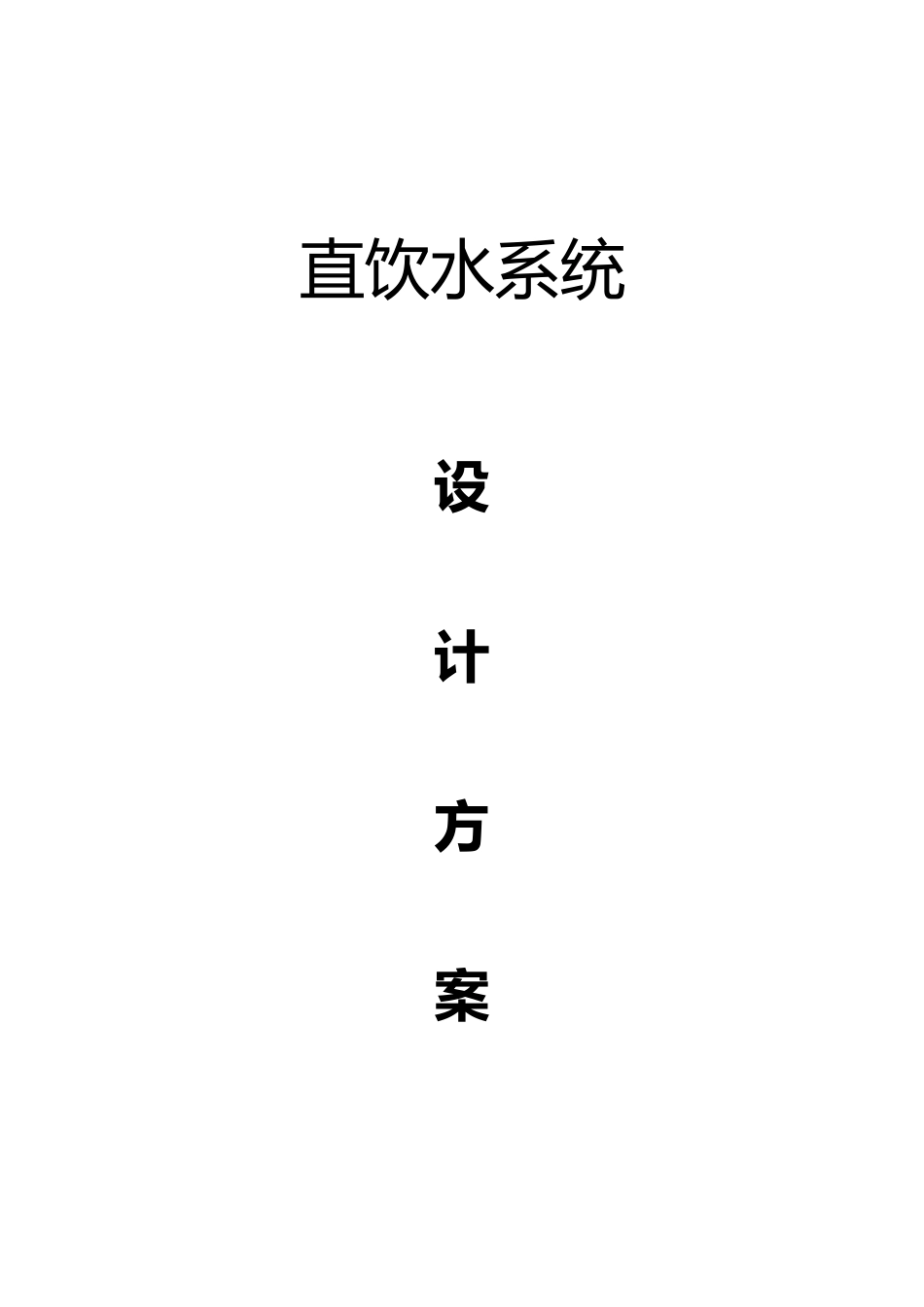 直饮水系统

设

计

方

案